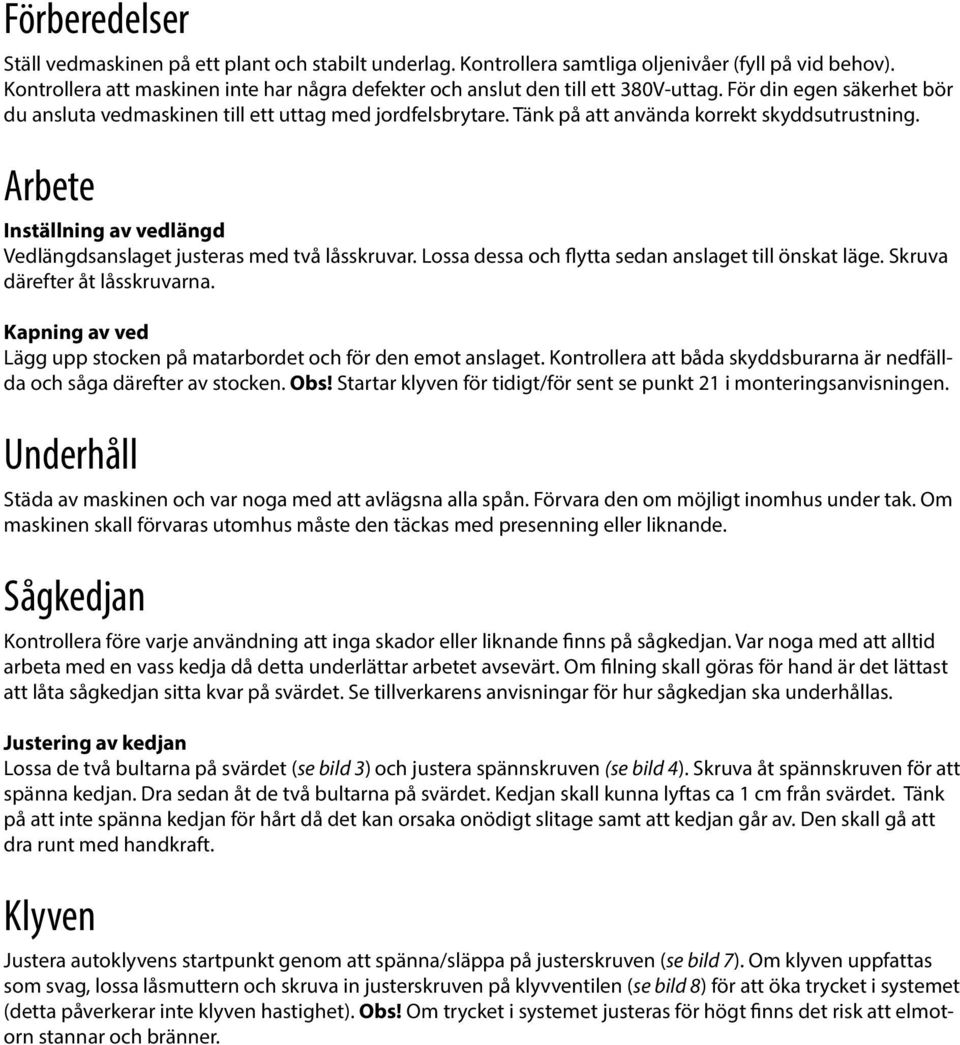 Förberedelser

Ställ vedmaskinen på ett plant och stabilt underlag. Kontrollera samtliga oljenivåer (fyll på vid behov). Kontrollera att maskinen inte har några defekter och anslut den till ett 380V-uttag. För din egen säkerhet bör du ansluta vedmaskinen till ett uttag med jordfelsbrytare. Tänk på att använda korrekt skyddsutrustning.

Arbete

Inställning av vedlängd
Vedlängdsanslaget justeras med två låsskruvar. Lossa dessa och flytta sedan anslaget till önskat läge. Skruva därefter åt låsskruvarna.

Kapning av ved
Lägg upp stocken på matarbordet och för den emot anslaget. Kontrollera att båda skyddsburarna är nedfällda och såga därefter av stocken. Obs! Startar klyven för tidigt/för sent se punkt 21 i monteringsanvisningen.

Underhåll

Städa av maskinen och var noga med att avlägsna alla spån. Förvara den om möjligt inomhus under tak. Om maskinen skall förvaras utomhus måste den täckas med presenning eller liknande.

Sågkedjan

Kontrollera före varje användning att inga skador eller liknande finns på sågkedjan. Var noga med att alltid arbeta med en vass kedja då detta underlättar arbetet avsevärt. Om filning skall göras för hand är det lättast att låta sågkedjan sitta kvar på svärdet. Se tillverkarens anvisningar för hur sågkedjan ska underhållas.

Justering av kedjan
Lossa de två bultarna på svärdet (se bild 3) och justera spännskruven (se bild 4). Skruva åt spännskruven för att spänna kedjan. Dra sedan åt de två bultarna på svärdet. Kedjan skall kunna lyftas ca 1 cm från svärdet. Tänk på att inte spänna kedjan för hårt då det kan orsaka onödigt slitage samt att kedjan går av. Den skall gå att dra runt med handkraft.

Klyven

Justera autoklyvens startpunkt genom att spänna/släppa på justerskruven (se bild 7). Om klyven uppfattas som svag, lossa låsmuttern och skruva in justerskruven på klyvventilen (se bild 8) för att öka trycket i systemet (detta påverkerar inte klyven hastighet). Obs! Om trycket i systemet justeras för högt finns det risk att elmotorn stannar och bränner.